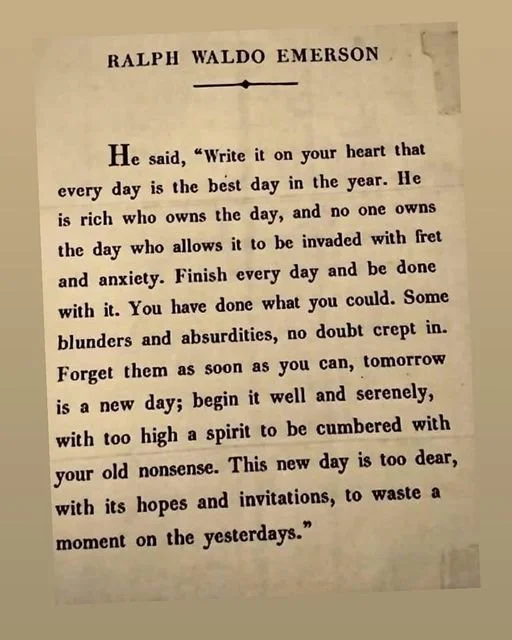 RALPH WALDO EMERSON

He said, "Write it on your heart that every day is the best day in the year. He is rich who owns the day, and no one owns the day who allows it to be invaded with fret and anxiety. Finish every day and be done with it. You have done what you could. Some blunders and absurdities, no doubt crept in. Forget them as soon as you can, tomorrow is a new day; begin it well and serenely, with too high a spirit to be cumbered with your old nonsense. This new day is too dear, with its hopes and invitations, to waste a moment on the yesterdays."